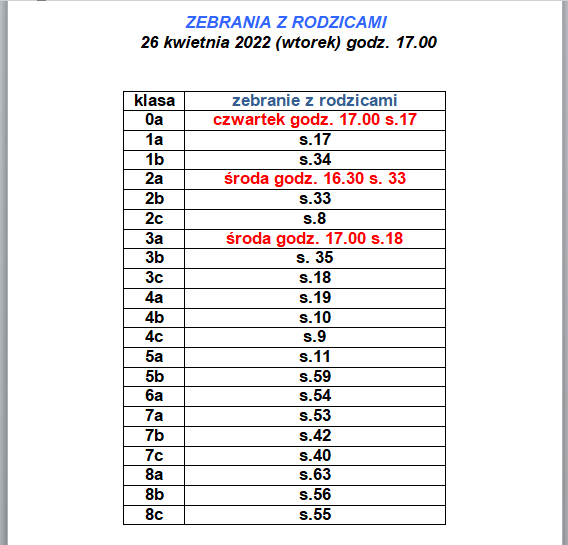 ZEBRANIA Z RODZICAMI
26 kwietnia 2022 (wtorek) godz. 17.00

| klasa | zebranie z rodzicami |
|---|---|
| 0a | czwartek godz. 17.00 s.17 |
| 1a | s.17 |
| 1b | s.34 |
| 2a | środa godz. 16.30 s. 33 |
| 2b | s.33 |
| 2c | s.8 |
| 3a | środa godz. 17.00 s.18 |
| 3b | s. 35 |
| 3c | s.18 |
| 4a | s.19 |
| 4b | s.10 |
| 4c | s.9 |
| 5a | s.11 |
| 5b | s.59 |
| 6a | s.54 |
| 7a | s.53 |
| 7b | s.42 |
| 7c | s.40 |
| 8a | s.63 |
| 8b | s.56 |
| 8c | s.55 |